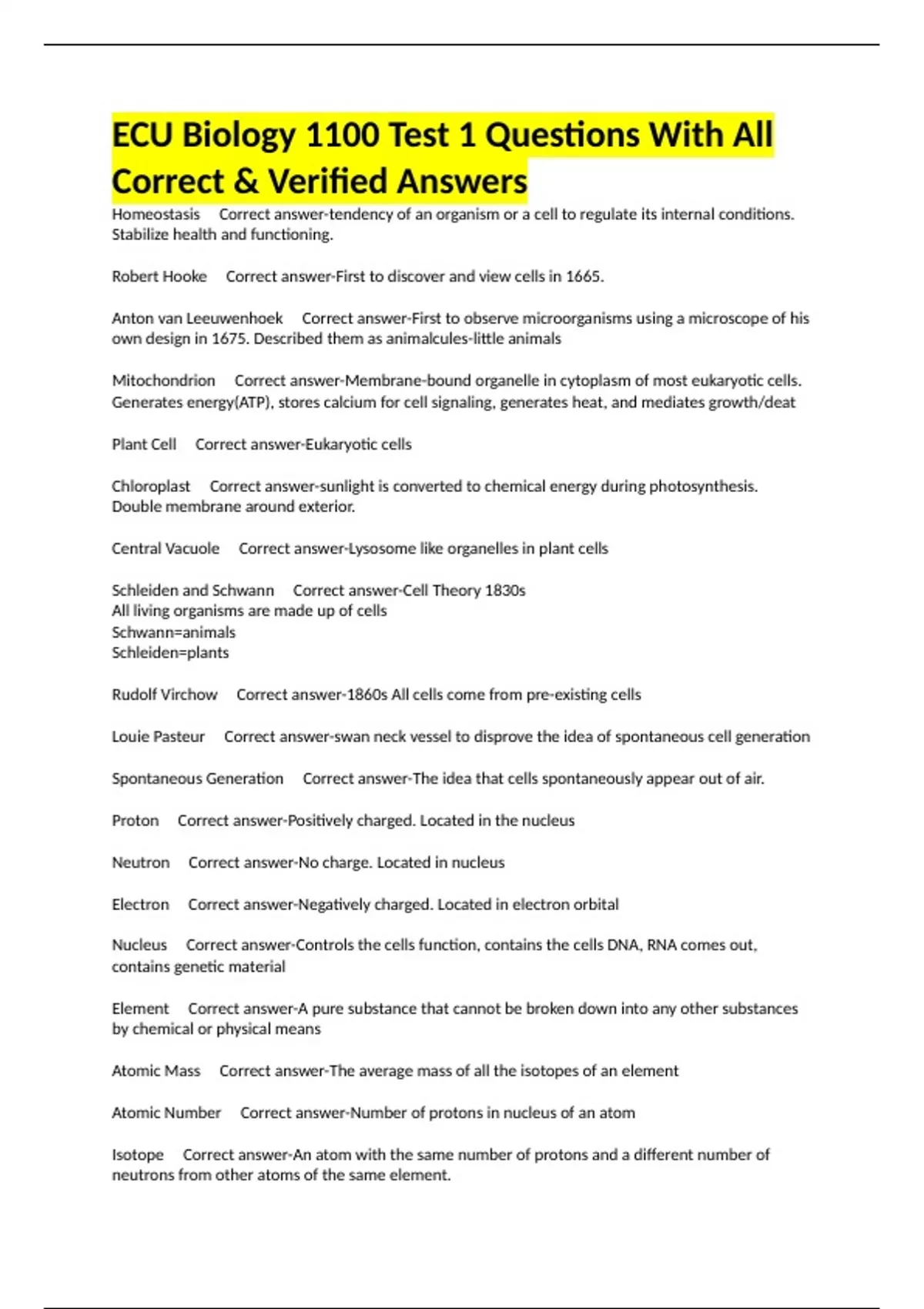 ECU Biology 1100 Test 1 Questions With All Correct & Verified Answers

Homeostasis Correct answer-tendency of an organism or a cell to regulate its internal conditions. Stabilize health and functioning.

Robert Hooke Correct answer-First to discover and view cells in 1665.

Anton van Leeuwenhoek Correct answer-First to observe microorganisms using a microscope of his own design in 1675. Described them as animalcules-little animals

Mitochondrion Correct answer-Membrane-bound organelle in cytoplasm of most eukaryotic cells. Generates energy(ATP), stores calcium for cell signaling, generates heat, and mediates growth/deat

Plant Cell Correct answer-Eukaryotic cells

Chloroplast Correct answer-sunlight is converted to chemical energy during photosynthesis. Double membrane around exterior.

Central Vacuole Correct answer-Lysosome like organelles in plant cells

Schleiden and Schwann Correct answer-Cell Theory 1830s
All living organisms are made up of cells
Schwann=animals
Schleiden=plants

Rudolf Virchow Correct answer-1860s All cells come from pre-existing cells

Louie Pasteur Correct answer-swan neck vessel to disprove the idea of spontaneous cell generation

Spontaneous Generation Correct answer-The idea that cells spontaneously appear out of air.

Proton Correct answer-Positively charged. Located in the nucleus

Neutron Correct answer-No charge. Located in nucleus

Electron Correct answer-Negatively charged. Located in electron orbital

Nucleus Correct answer-Controls the cells function, contains the cells DNA, RNA comes out, contains genetic material

Element Correct answer-A pure substance that cannot be broken down into any other substances by chemical or physical means

Atomic Mass Correct answer-The average mass of all the isotopes of an element

Atomic Number Correct answer-Number of protons in nucleus of an atom

Isotope Correct answer-An atom with the same number of protons and a different number of neutrons from other atoms of the same element.